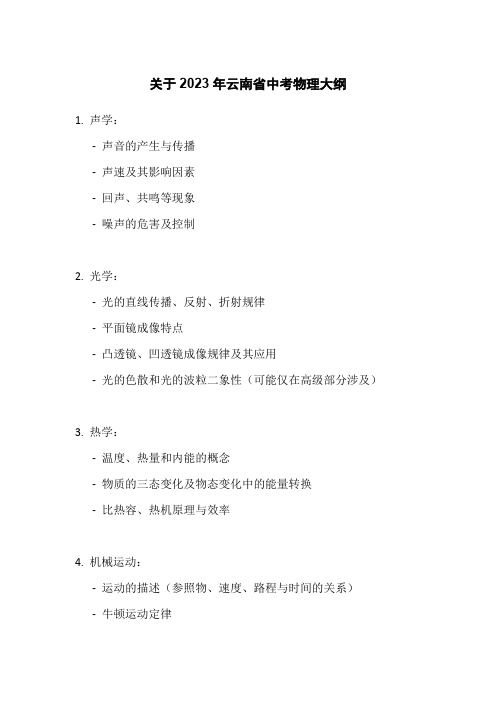 关于 2023 年云南省中考物理大纲

1. 声学：

- 声音的产生与传播

- 声速及其影响因素

- 回声、共鸣等现象

- 噪声的危害及控制

2. 光学：

- 光的直线传播、反射、折射规律

- 平面镜成像特点

- 凸透镜、凹透镜成像规律及其应用

- 光的色散和光的波粒二象性（可能仅在高级部分涉及）

3. 热学：

- 温度、热量和内能的概念

- 物质的三态变化及物态变化中的能量转换

- 比热容、热机原理与效率

4. 机械运动：

- 运动的描述（参照物、速度、路程与时间的关系）

- 牛顿运动定律